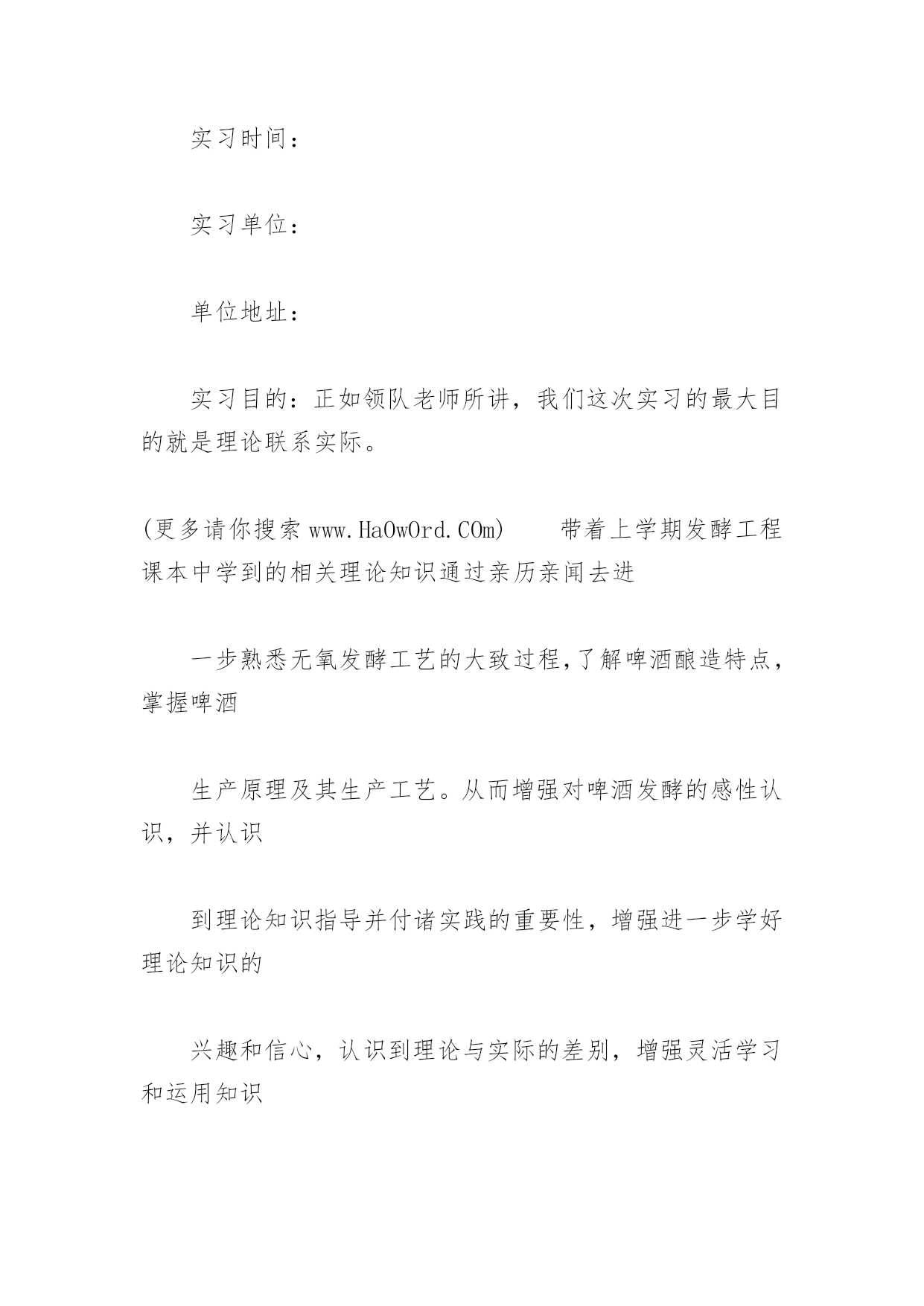 实习时间：

实习单位：

单位地址：

实习目的：正如领队老师所讲，我们这次实习的最大目的就是理论联系实际。

(更多请你搜索 www.HaOwOrd.COm) 带着上学期发酵工程课本中学到的相关理论知识通过亲历亲闻去进

一步熟悉无氧发酵工艺的大致过程,了解啤酒酿造特点，掌握啤酒

生产原理及其生产工艺。从而增强对啤酒发酵的感性认识，并认识

到理论知识指导并付诸实践的重要性，增强进一步学好理论知识的

兴趣和信心，认识到理论与实际的差别，增强灵活学习和运用知识